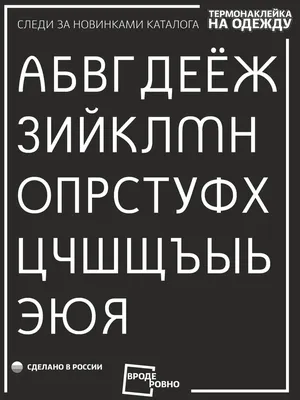 СЛЕДИ ЗА НОВИНКАМИ КАТАЛОГА

ТЕРМОНАКЛЕЙКА
НА ОДЕЖДУ

АБВГДЕЁЖ
ЗИЙКЛМН
ОПРСТУФХ
ЦЧШЩЪЫЬ
ЭЮЯ

СДЕЛАНО В РОССИИ

ВРОДЕ
РОВНО